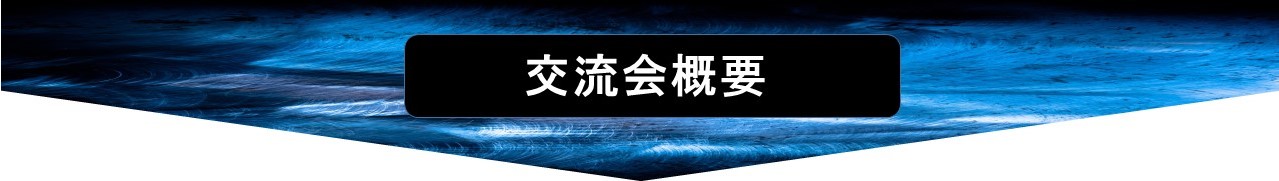 交流会概要